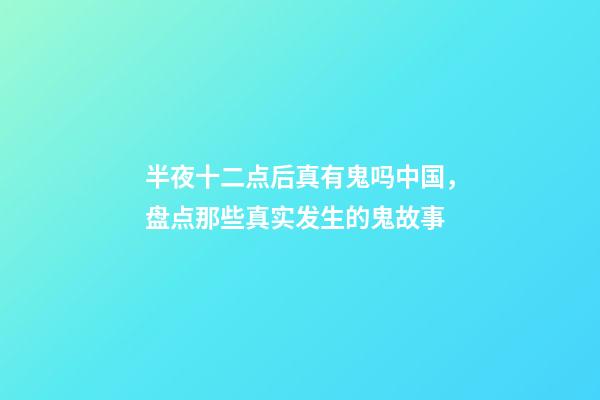 半夜十二点后真有鬼吗中国，盘点那些真实发生的鬼故事